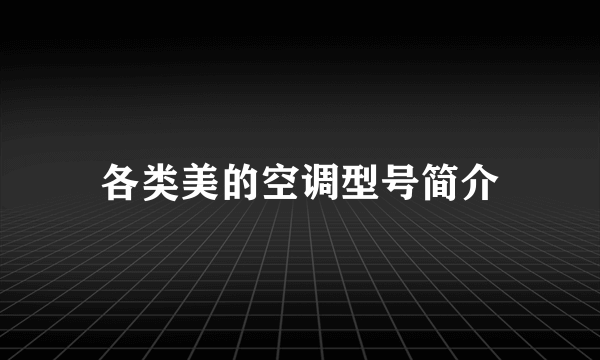 各类美的空调型号简介